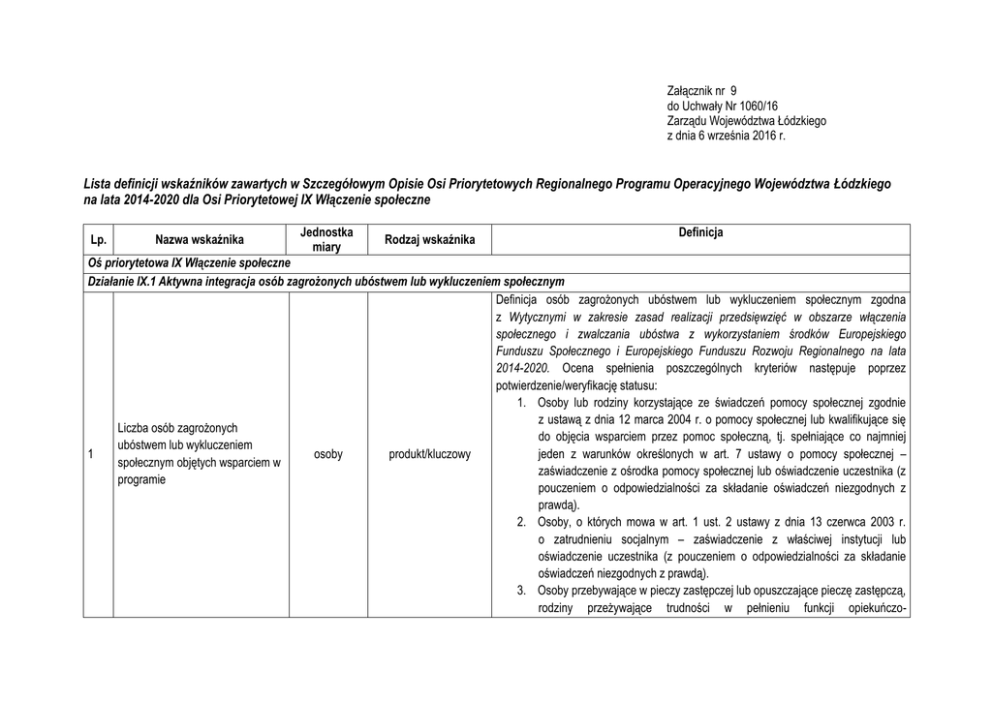 Załącznik nr 9
do Uchwały Nr 1060/16
Zarządu Województwa Łódzkiego
z dnia 6 września 2016 r.

Lista definicji wskaźników zawartych w Szczegółowym Opisie Osi Priorytetowych Regionalnego Programu Operacyjnego Województwa Łódzkiego na lata 2014-2020 dla Osi Priorytetowej IX Włączenie społeczne

| Lp. | Nazwa wskaźnika | Jednostka miary | Rodzaj wskaźnika | Definicja |
|---|---|---|---|---|
| Oś priorytetowa IX Włączenie społeczne | | | | |
| Działanie IX.1 Aktywna integracja osób zagrożonych ubóstwem lub wykluczeniem społecznym | | | | |
| 1 | Liczba osób zagrożonych ubóstwem lub wykluczeniem społecznym objętych wsparciem w programie | osoby | produkt/kluczowy | Definicja osób zagrożonych ubóstwem lub wykluczeniem społecznym zgodna z Wytycznymi w zakresie zasad realizacji przedsięwzięć w obszarze włączenia społecznego i zwalczania ubóstwa z wykorzystaniem środków Europejskiego Funduszu Społecznego i Europejskiego Funduszu Rozwoju Regionalnego na lata 2014-2020. Ocena spełnienia poszczególnych kryteriów następuje poprzez potwierdzenie/weryfikację statusu: 1. Osoby lub rodziny korzystające ze świadczeń pomocy społecznej zgodnie z ustawą z dnia 12 marca 2004 r. o pomocy społecznej lub kwalifikujące się do objęcia wsparciem przez pomoc społeczną, tj. spełniające co najmniej jeden z warunków określonych w art. 7 ustawy o pomocy społecznej – zaświadczenie z ośrodka pomocy społecznej lub oświadczenie uczestnika (z pouczeniem o odpowiedzialności za składanie oświadczeń niezgodnych z prawdą). 2. Osoby, o których mowa w art. 1 ust. 2 ustawy z dnia 13 czerwca 2003 r. o zatrudnieniu socjalnym – zaświadczenie z właściwej instytucji lub oświadczenie uczestnika (z pouczeniem o odpowiedzialności za składanie oświadczeń niezgodnych z prawdą). 3. Osoby przebywające w pieczy zastępczej lub opuszczające pieczę zastępczą, rodziny przeżywające trudności w pełnieniu funkcji opiekuńczo- |